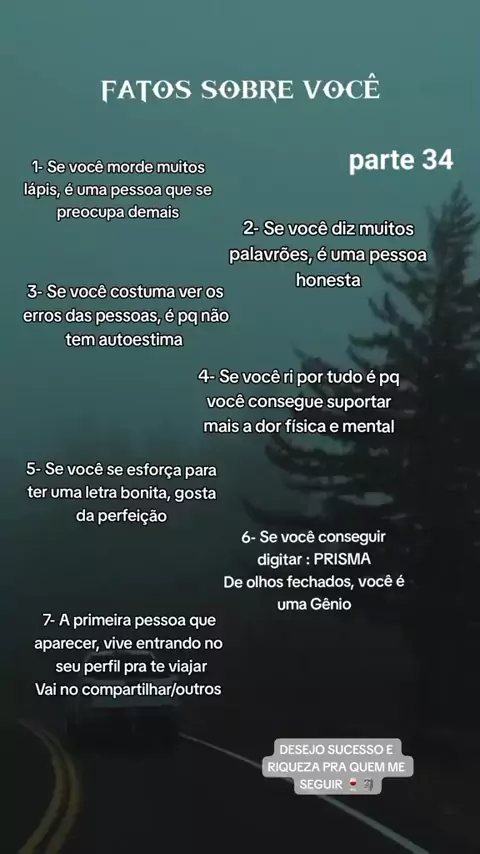 FATOS SOBRE VOCÊ

parte 34

1- Se você morde muitos lápis, é uma pessoa que se preocupa demais

2- Se você diz muitos palavrões, é uma pessoa honesta

3- Se você costuma ver os erros das pessoas, é pq não tem autoestima

4- Se você ri por tudo é pq você consegue suportar mais a dor física e mental

5- Se você se esforça para ter uma letra bonita, gosta da perfeição

6- Se você conseguir digitar : PRISMA
De olhos fechados, você é uma Gênio

7- A primeira pessoa que aparecer, vive entrando no seu perfil pra te viajar
Vai no compartilhar/outros

DESEJO SUCESSO E RIQUEZA PRA QUEM ME SEGUIR